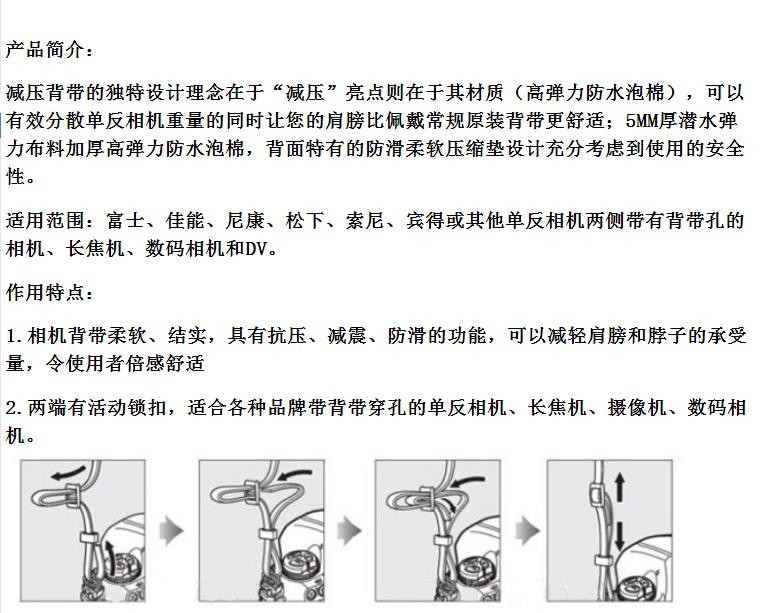 产品简介：

减压背带的独特设计理念在于“减压”亮点则在于其材质（高弹力防水泡棉），可以有效分散单反相机重量的同时让您的肩膀比佩戴常规原装背带更舒适；5MM厚潜水弹力布料加厚高弹力防水泡棉，背面特有的防滑柔软压缩垫设计充分考虑到使用的安全性。

适用范围：富士、佳能、尼康、松下、索尼、宾得或其他单反相机两侧带有背带孔的相机、长焦机、数码相机和DV。

作用特点：

1.相机背带柔软、结实，具有抗压、减震、防滑的功能，可以减轻肩膀和脖子的承受量，令使用者倍感舒适

2.两端有活动锁扣，适合各种品牌带背带穿孔的单反相机、长焦机、摄像机、数码相机。